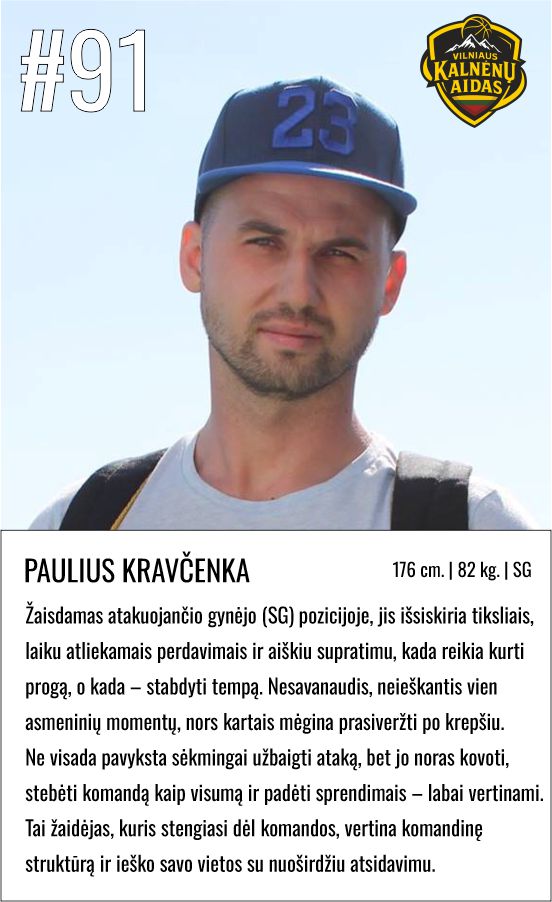 #91

VILNIAUS
KALNĖNŲ
AIDAS

23

PAULIUS KRAVČENKA

176 cm. | 82 kg. | SG

Žaisdamas atakuojančio gynėjo (SG) pozicijoje, jis išsiskiria tiksliais, laiku atliekamais perdavimais ir aiškiu supratimu, kada reikia kurti progą, o kada – stabdyti tempą. Nesavanaudis, neieškantis vien asmeninių momentų, nors kartais mėgina prasiveržti po krepšiu.

Ne visada pavyksta sėkmingai užbaigti ataką, bet jo noras kovoti, stebėti komandą kaip visumą ir padėti sprendimais – labai vertinami. Tai žaidėjas, kuris stengiasi dėl komandos, vertina komandinę struktūrą ir ieško savo vietos su nuoširdžiu atsidavimu.